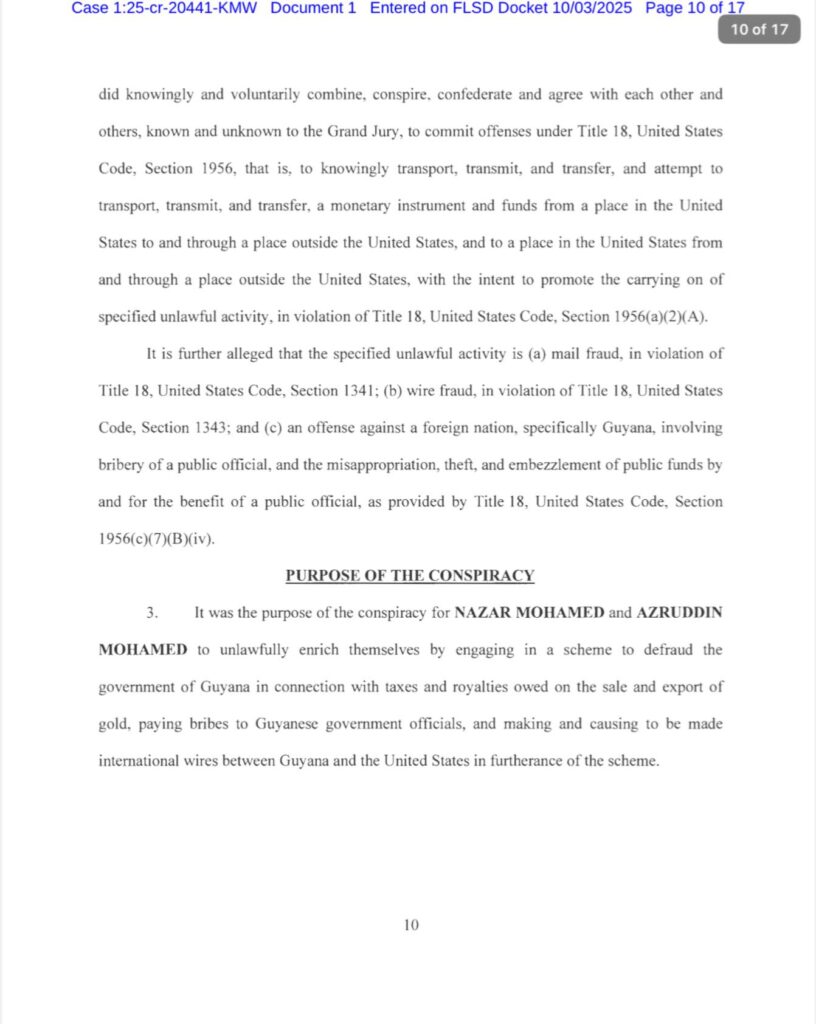 Case 1:25-cr-20441-KMW Document 1 Entered on FLSD Docket 10/03/2025 Page 10 of 17

10 of 17

did knowingly and voluntarily combine, conspire, confederate and agree with each other and others, known and unknown to the Grand Jury, to commit offenses under Title 18, United States Code, Section 1956, that is, to knowingly transport, transmit, and transfer, and attempt to transport, transmit, and transfer, a monetary instrument and funds from a place in the United States to and through a place outside the United States, and to a place in the United States from and through a place outside the United States, with the intent to promote the carrying on of specified unlawful activity, in violation of Title 18, United States Code, Section 1956(a)(2)(A).

It is further alleged that the specified unlawful activity is (a) mail fraud, in violation of Title 18, United States Code, Section 1341; (b) wire fraud, in violation of Title 18, United States Code, Section 1343; and (c) an offense against a foreign nation, specifically Guyana, involving bribery of a public official, and the misappropriation, theft, and embezzlement of public funds by and for the benefit of a public official, as provided by Title 18, United States Code, Section 1956(c)(7)(B)(iv).

PURPOSE OF THE CONSPIRACY

3. It was the purpose of the conspiracy for NAZAR MOHAMED and AZRUDDIN MOHAMED to unlawfully enrich themselves by engaging in a scheme to defraud the government of Guyana in connection with taxes and royalties owed on the sale and export of gold, paying bribes to Guyanese government officials, and making and causing to be made international wires between Guyana and the United States in furtherance of the scheme.

10